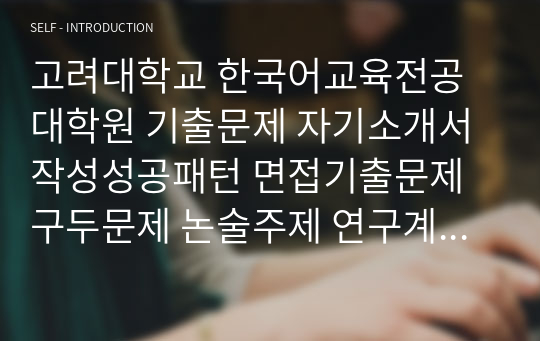 SELF - INTRODUCTION

고려대학교 한국어교육전공 대학원 기출문제 자기소개서 작성성공패턴 면접기출문제 구두문제 논술주제 연구계...